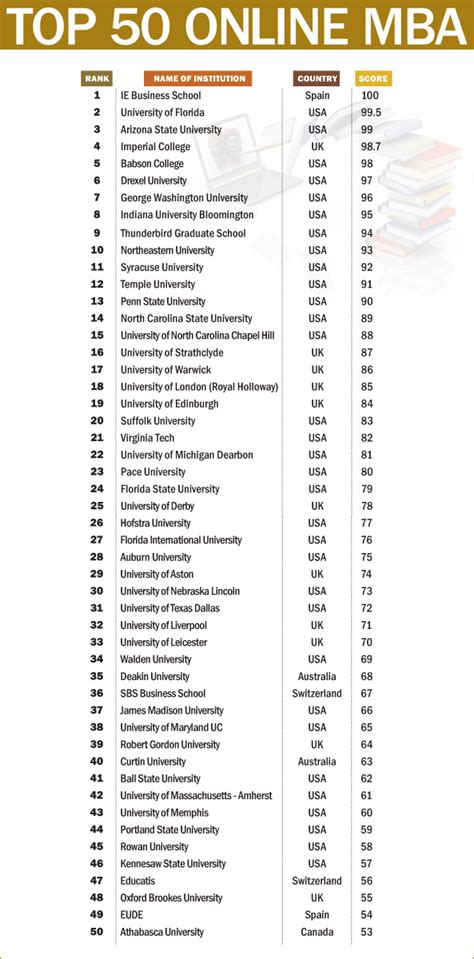 TOP 50 ONLINE MBA

| RANK | NAME OF INSTITUTION | COUNTRY | SCORE |
|---|---|---|---|
| 1 | IE Business School | Spain | 100 |
| 2 | University of Florida | USA | 99.5 |
| 3 | Arizona State University | USA | 99 |
| 4 | Imperial College | UK | 98.7 |
| 5 | Babson College | USA | 98 |
| 6 | Drexel University | USA | 97 |
| 7 | George Washington University | USA | 96 |
| 8 | Indiana University Bloomington | USA | 95 |
| 9 | Thunderbird Graduate School | USA | 94 |
| 10 | Northeastern University | USA | 93 |
| 11 | Syracuse University | USA | 92 |
| 12 | Temple University | USA | 91 |
| 13 | Penn State University | USA | 90 |
| 14 | North Carolina State University | USA | 89 |
| 15 | University of North Carolina Chapel Hill | USA | 88 |
| 16 | University of Strathclyde | UK | 87 |
| 17 | University of Warwick | UK | 86 |
| 18 | University of London (Royal Holloway) | UK | 85 |
| 19 | University of Edinburgh | UK | 84 |
| 20 | Suffolk University | USA | 83 |
| 21 | Virginia Tech | USA | 82 |
| 22 | University of Michigan Dearbon | USA | 81 |
| 23 | Pace University | USA | 80 |
| 24 | Florida State University | USA | 79 |
| 25 | University of Derby | UK | 78 |
| 26 | Hofstra University | USA | 77 |
| 27 | Florida International University | USA | 76 |
| 28 | Auburn University | USA | 75 |
| 29 | University of Aston | UK | 74 |
| 30 | University of Nebraska Lincoln | USA | 73 |
| 31 | University of Texas Dallas | USA | 72 |
| 32 | University of Liverpool | UK | 71 |
| 33 | University of Leicester | UK | 70 |
| 34 | Walden University | USA | 69 |
| 35 | Deakin University | Australia | 68 |
| 36 | SBS Business School | Switzerland | 67 |
| 37 | James Madison University | USA | 66 |
| 38 | University of Maryland UC | USA | 65 |
| 39 | Robert Gordon University | UK | 64 |
| 40 | Curtin University | Australia | 63 |
| 41 | Ball State University | USA | 62 |
| 42 | University of Massachusetts - Amherst | USA | 61 |
| 43 | University of Memphis | USA | 60 |
| 44 | Portland State University | USA | 59 |
| 45 | Rowan University | USA | 58 |
| 46 | Kennesaw State University | USA | 57 |
| 47 | Educatis | Switzerland | 56 |
| 48 | Oxford Brookes University | UK | 55 |
| 49 | EUDE | Spain | 54 |
| 50 | Athabasca University | Canada | 53 |